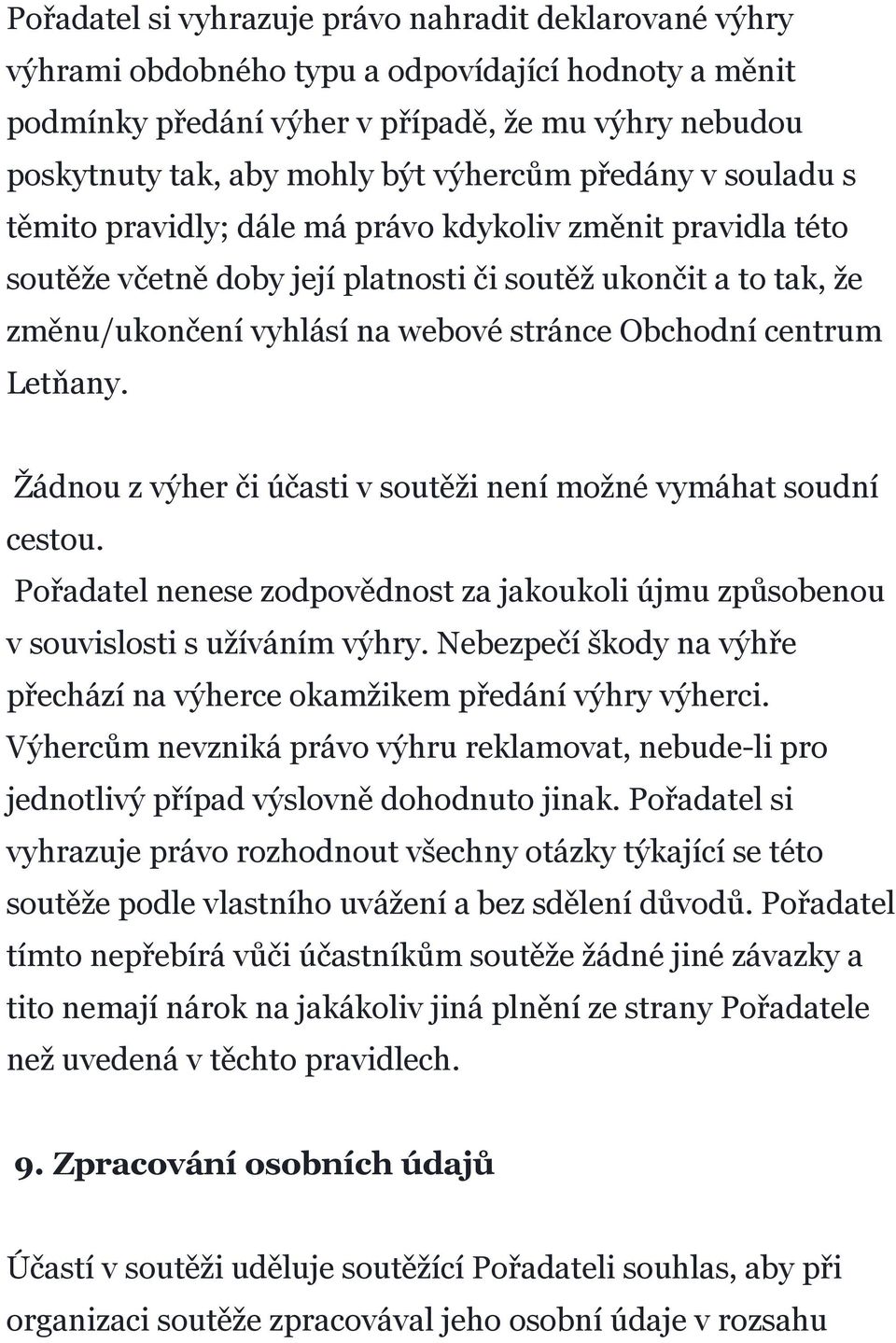 Pořadatel si vyhrazuje právo nahradit deklarované výhry výhrami obdobného typu a odpovídající hodnoty a měnit podmínky předání výher v případě, že mu výhry nebudou poskytnuty tak, aby mohly být výhercům předány v souladu s těmito pravidly; dále má právo kdykoliv změnit pravidla této soutěže včetně doby její platnosti či soutěž ukončit a to tak, že změnu/ukončení vyhlásí na webové stránce Obchodní centrum Letňany.

Žádnou z výher či účasti v soutěži není možné vymáhat soudní cestou.

Pořadatel nenese zodpovědnost za jakoukoli újmu způsobenou v souvislosti s užíváním výhry. Nebezpečí škody na výhře přechází na výherce okamžikem předání výhry výherci. Výhercům nevzniká právo výhru reklamovat, nebude-li pro jednotlivý případ výslovně dohodnuto jinak. Pořadatel si vyhrazuje právo rozhodnout všechny otázky týkající se této soutěže podle vlastního uvážení a bez sdělení důvodů. Pořadatel tímto nepřebírá vůči účastníkům soutěže žádné jiné závazky a tito nemají nárok na jakákoliv jiná plnění ze strany Pořadatele než uvedená v těchto pravidlech.

9. Zpracování osobních údajů

Účastí v soutěži uděluje soutěžící Pořadateli souhlas, aby při organizaci soutěže zpracovával jeho osobní údaje v rozsahu